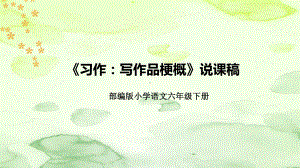 《习作：写作品梗概》说课稿

部编版小学语文六年级下册